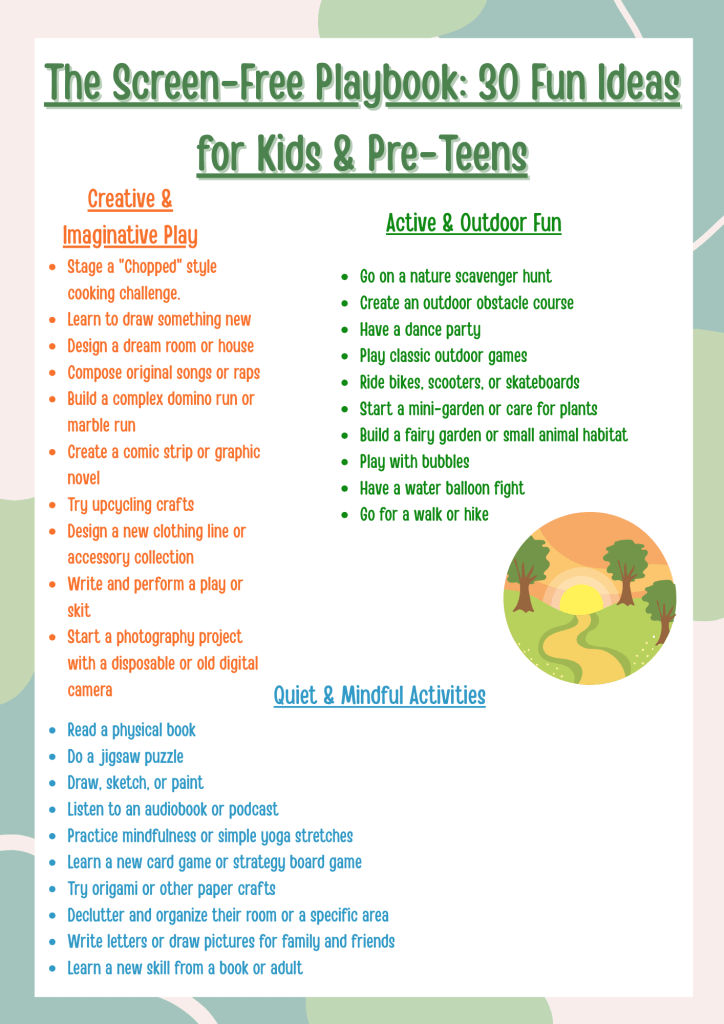 The Screen-Free Playbook: 30 Fun Ideas for Kids & Pre-Teens

Creative & Imaginative Play

- Stage a "Chopped" style cooking challenge.
- Learn to draw something new
- Design a dream room or house
- Compose original songs or raps
- Build a complex domino run or marble run
- Create a comic strip or graphic novel
- Try upcycling crafts
- Design a new clothing line or accessory collection
- Write and perform a play or skit
- Start a photography project with a disposable or old digital camera

Active & Outdoor Fun

- Go on a nature scavenger hunt
- Create an outdoor obstacle course
- Have a dance party
- Play classic outdoor games
- Ride bikes, scooters, or skateboards
- Start a mini-garden or care for plants
- Build a fairy garden or small animal habitat
- Play with bubbles
- Have a water balloon fight
- Go for a walk or hike

Quiet & Mindful Activities

- Read a physical book
- Do a jigsaw puzzle
- Draw, sketch, or paint
- Listen to an audiobook or podcast
- Practice mindfulness or simple yoga stretches
- Learn a new card game or strategy board game
- Try origami or other paper crafts
- Declutter and organize their room or a specific area
- Write letters or draw pictures for family and friends
- Learn a new skill from a book or adult